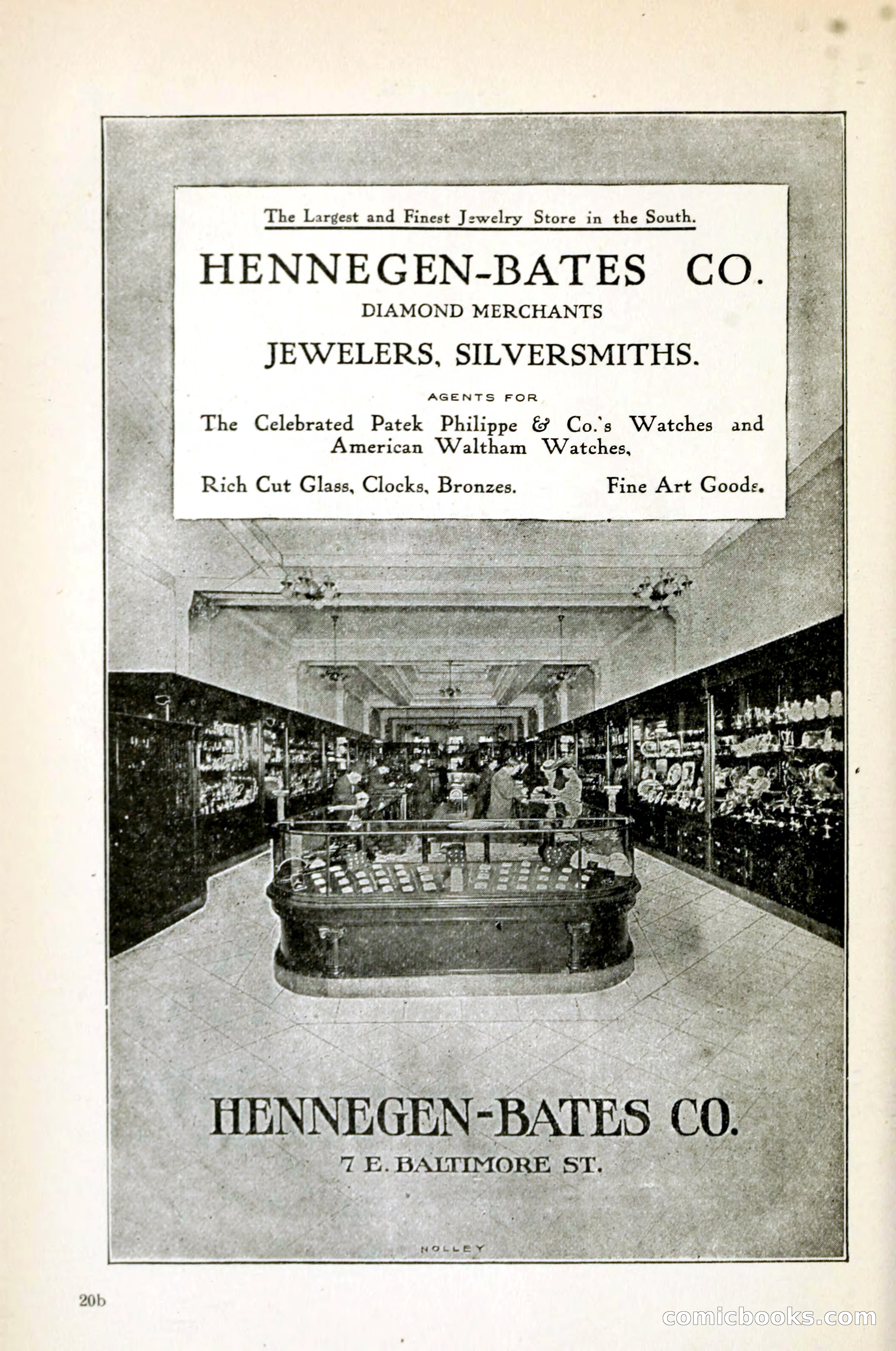 The Largest and Finest Jewelry Store in the South.

HENNEGEN-BATES CO.

DIAMOND MERCHANTS

JEWELERS, SILVERSMITHS.

AGENTS FOR

The Celebrated Patek Philippe & Co.'s Watches and American Waltham Watches,

Rich Cut Glass, Clocks, Bronzes. Fine Art Goods.

HENNEGEN-BATES CO.

7 E. BALTIMORE ST.

HOLLEY

20b

comicbooks.com